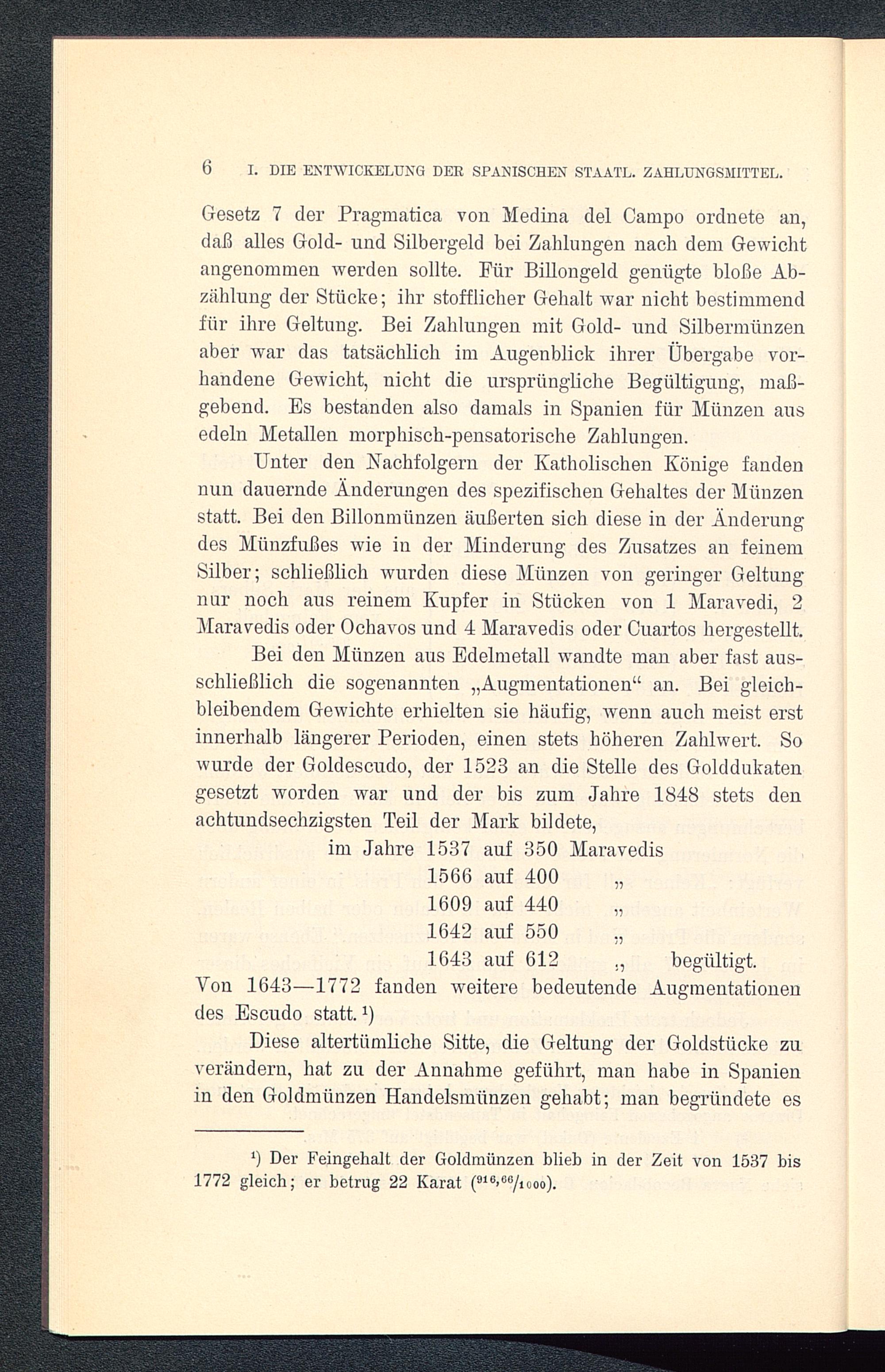 6 I. DIE ENTWICKELUNG DER SPANISCHEN STAATL. ZAHLUNGSMITTEL.

Gesetz 7 der Pragmatica von Medina del Campo ordnete an, daß alles Gold- und Silbergeld bei Zahlungen nach dem Gewicht angenommen werden sollte. Für Billongeld genügte bloße Abzählung der Stücke; ihr stofflicher Gehalt war nicht bestimmend für ihre Geltung. Bei Zahlungen mit Gold- und Silbermünzen aber war das tatsächlich im Augenblick ihrer Übergabe vorhandene Gewicht, nicht die ursprüngliche Begültigung, maßgebend. Es bestanden also damals in Spanien für Münzen aus edeln Metallen morphisch-pensatorische Zahlungen.

Unter den Nachfolgern der Katholischen Könige fanden nun dauernde Änderungen des spezifischen Gehaltes der Münzen statt. Bei den Billonmünzen äußerten sich diese in der Änderung des Münzfußes wie in der Minderung des Zusatzes an feinem Silber; schließlich wurden diese Münzen von geringer Geltung nur noch aus reinem Kupfer in Stücken von 1 Maravedi, 2 Maravedis oder Ochavos und 4 Maravedis oder Cuartos hergestellt.

Bei den Münzen aus Edelmetall wandte man aber fast ausschließlich die sogenannten „Augmentationen“ an. Bei gleichbleibendem Gewichte erhielten sie häufig, wenn auch meist erst innerhalb längerer Perioden, einen stets höheren Zahlwert. So wurde der Goldescudo, der 1523 an die Stelle des Golddukaten gesetzt worden war und der bis zum Jahre 1848 stets den achtundsechzigsten Teil der Mark bildete,
im Jahre 1537 auf 350 Maravedis
1566 auf 400 „
1609 auf 440 „
1642 auf 550 „
1643 auf 612 „ begültigt.
Von 1643—1772 fanden weitere bedeutende Augmentationen des Escudo statt.¹)

Diese altertümliche Sitte, die Geltung der Goldstücke zu verändern, hat zu der Annahme geführt, man habe in Spanien in den Goldmünzen Handelsmünzen gehabt; man begründete es

¹) Der Feingehalt der Goldmünzen blieb in der Zeit von 1537 bis 1772 gleich; er betrug 22 Karat ($^{916,66}/_{1000}$).